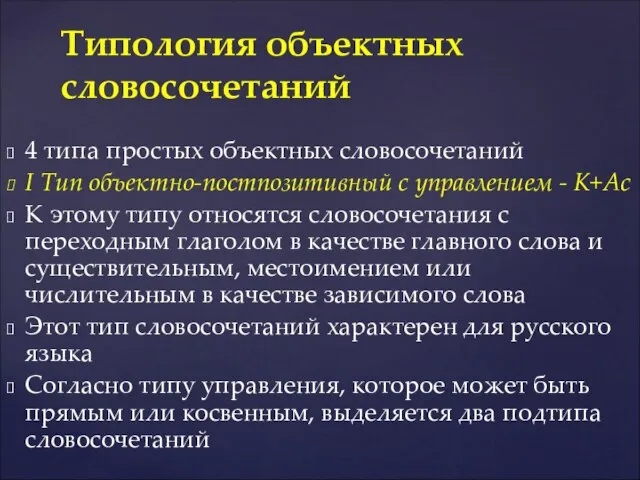 Типология объектных словосочетаний

4 типа простых объектных словосочетаний

I Тип объектно-постпозитивный с управлением - K+Ac

К этому типу относятся словосочетания с переходным глаголом в качестве главного слова и существительным, местоимением или числительным в качестве зависимого слова

Этот тип словосочетаний характерен для русского языка

Согласно типу управления, которое может быть прямым или косвенным, выделяется два подтипа словосочетаний